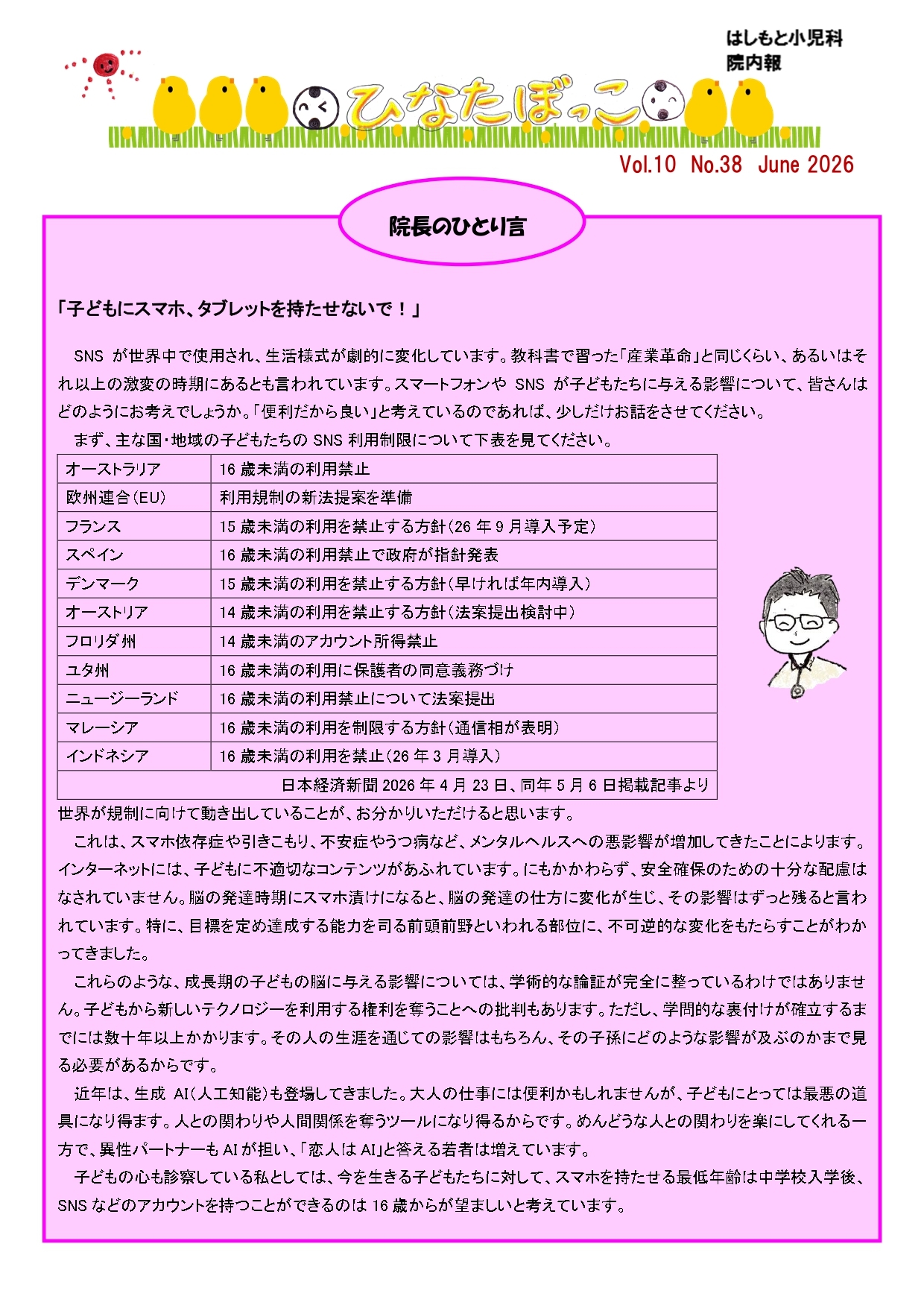 はしもと小児科
院内報

ひなたぼっこ

Vol.10 No.38 June 2026

院長のひとり言

「子どもにスマホ、タブレットを持たせないで！」

SNSが世界中で使用され、生活様式が劇的に変化しています。教科書で習った「産業革命」と同じくらい、あるいはそれ以上の激変の時期にあるとも言われています。スマートフォンやSNSが子どもたちに与える影響について、皆さんはどのようにお考えでしょうか。「便利だから良い」と考えているのであれば、少しだけお話をさせてください。

まず、主な国・地域の子どもたちのSNS利用制限について下表を見てください。

| オーストラリア | 16歳未満の利用禁止 |
|---|---|
| 欧州連合(EU) | 利用規制の新法提案を準備 |
| フランス | 15歳未満の利用を禁止する方針(26年9月導入予定) |
| スペイン | 16歳未満の利用禁止で政府が指針発表 |
| デンマーク | 15歳未満の利用を禁止する方針(早ければ年内導入) |
| オーストリア | 14歳未満の利用を禁止する方針(法案提出検討中) |
| フロリダ州 | 14歳未満のアカウント所得禁止 |
| ユタ州 | 16歳未満の利用に保護者の同意義務づけ |
| ニュージーランド | 16歳未満の利用禁止について法案提出 |
| マレーシア | 16歳未満の利用を制限する方針(通信相が表明) |
| インドネシア | 16歳未満の利用を禁止(26年3月導入) |
| 日本経済新聞2026年4月23日、同年5月6日掲載記事より | |

世界が規制に向けて動き出していることが、お分かりいただけると思います。

これは、スマホ依存症や引きこもり、不安症やうつ病など、メンタルヘルスへの悪影響が増加してきたことによります。インターネットには、子どもに不適切なコンテンツがあふれています。にもかかわらず、安全確保のための十分な配慮はなされていません。脳の発達時期にスマホ漬けになると、脳の発達の仕方に変化が生じ、その影響はずっと残ると言われています。特に、目標を定め達成する能力を司る前頭前野といわれる部位に、不可逆的な変化をもたらすことがわかってきました。

これらのような、成長期の子どもの脳に与える影響については、学術的な論証が完全に整っているわけではありません。子どもから新しいテクノロジーを利用する権利を奪うことへの批判もあります。ただし、学問的な裏付けが確立するまでには数十年以上かかります。その人の生涯を通じての影響はもちろん、その子孫にどのような影響が及ぶのかまで見る必要があるからです。

近年は、生成AI(人工知能)も登場してきました。大人の仕事には便利かもしれませんが、子どもにとっては最悪の道具になり得ます。人との関わりや人間関係を奪うツールになり得るからです。めんどうな人との関わりを楽にしてくれる一方で、異性パートナーもAIが担い、「恋人はAI」と答える若者は増えています。

子どもの心も診察している私としては、今を生きる子どもたちに対して、スマホを持たせる最低年齢は中学校入学後、SNSなどのアカウントを持つことができるのは16歳からが望ましいと考えています。